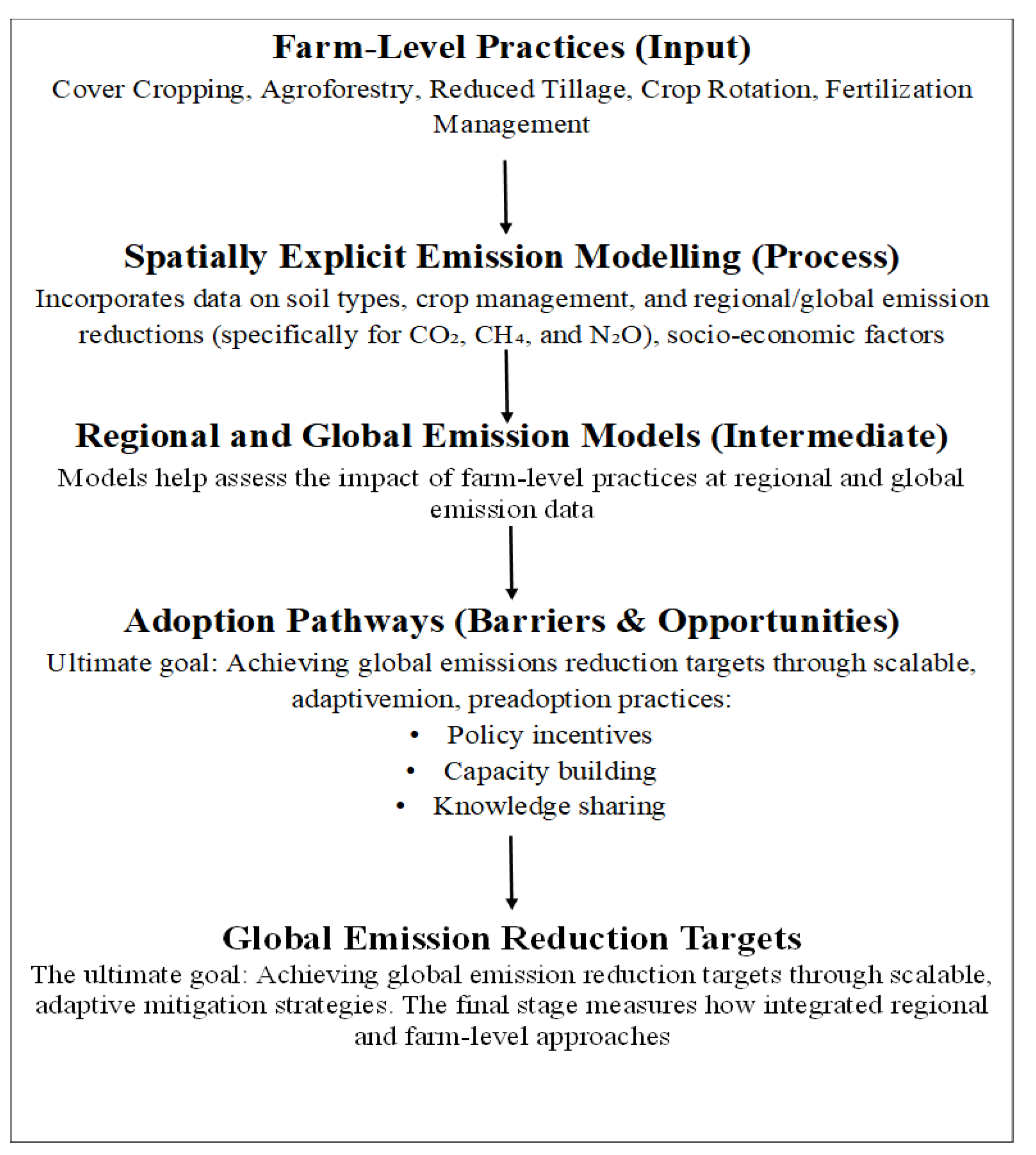 Farm-Level Practices (Input)

Cover Cropping, Agroforestry, Reduced Tillage, Crop Rotation, Fertilization Management

Spatially Explicit Emission Modelling (Process)

Incorporates data on soil types, crop management, and regional/global emission reductions (specifically for $CO_2$, $CH_4$, and $N_2O$), socio-economic factors

Regional and Global Emission Models (Intermediate)

Models help assess the impact of farm-level practices at regional and global emission data

Adoption Pathways (Barriers & Opportunities)

Ultimate goal: Achieving global emissions reduction targets through scalable, adaptivemion, preadoption practices:

• Policy incentives
• Capacity building
• Knowledge sharing

Global Emission Reduction Targets

The ultimate goal: Achieving global emission reduction targets through scalable, adaptive mitigation strategies. The final stage measures how integrated regional and farm-level approaches